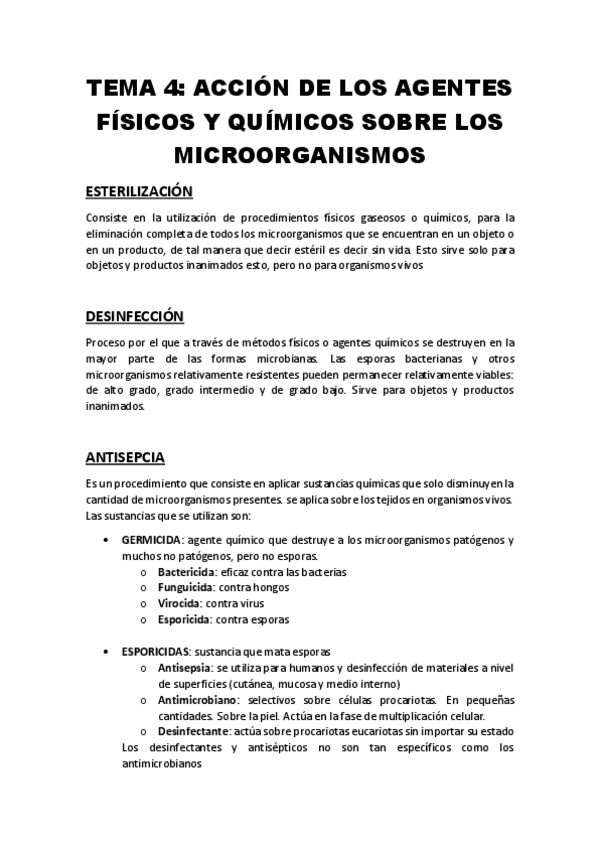 TEMA 4: ACCIÓN DE LOS AGENTES FÍSICOS Y QUÍMICOS SOBRE LOS MICROORGANISMOS

ESTERILIZACIÓN

Consiste en la utilización de procedimientos físicos gaseosos o químicos, para la eliminación completa de todos los microorganismos que se encuentran en un objeto o en un producto, de tal manera que decir estéril es decir sin vida. Esto sirve solo para objetos y productos inanimados esto, pero no para organismos vivos

DESINFECCIÓN

Proceso por el que a través de métodos físicos o agentes químicos se destruyen en la mayor parte de las formas microbianas. Las esporas bacterianas y otros microorganismos relativamente resistentes pueden permanecer relativamente viables: de alto grado, grado intermedio y de grado bajo. Sirve para objetos y productos inanimados.

ANTISEPCIA

Es un procedimiento que consiste en aplicar sustancias químicas que solo disminuyen la cantidad de microorganismos presentes. se aplica sobre los tejidos en organismos vivos. Las sustancias que se utilizan son:

• GERMICIDA: agente químico que destruye a los microorganismos patógenos y muchos no patógenos, pero no esporas.
o Bactericida: eficaz contra las bacterias
o Funguicida: contra hongos
o Virocida: contra virus
o Esporicida: contra esporas

• ESPORICIDAS: sustancia que mata esporas
o Antisepsia: se utiliza para humanos y desinfección de materiales a nivel de superficies (cutánea, mucosa y medio interno)
o Antimicrobiano: selectivos sobre células procariotas. En pequeñas cantidades. Sobre la piel. Actúa en la fase de multiplicación celular.
o Desinfectante: actúa sobre procariotas eucariotas sin importar su estado
Los desinfectantes y antisépticos no son tan específicos como los antimicrobianos